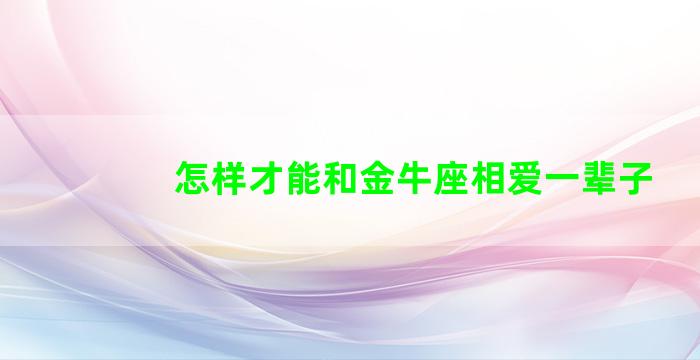 怎样才能和金牛座相爱一辈子